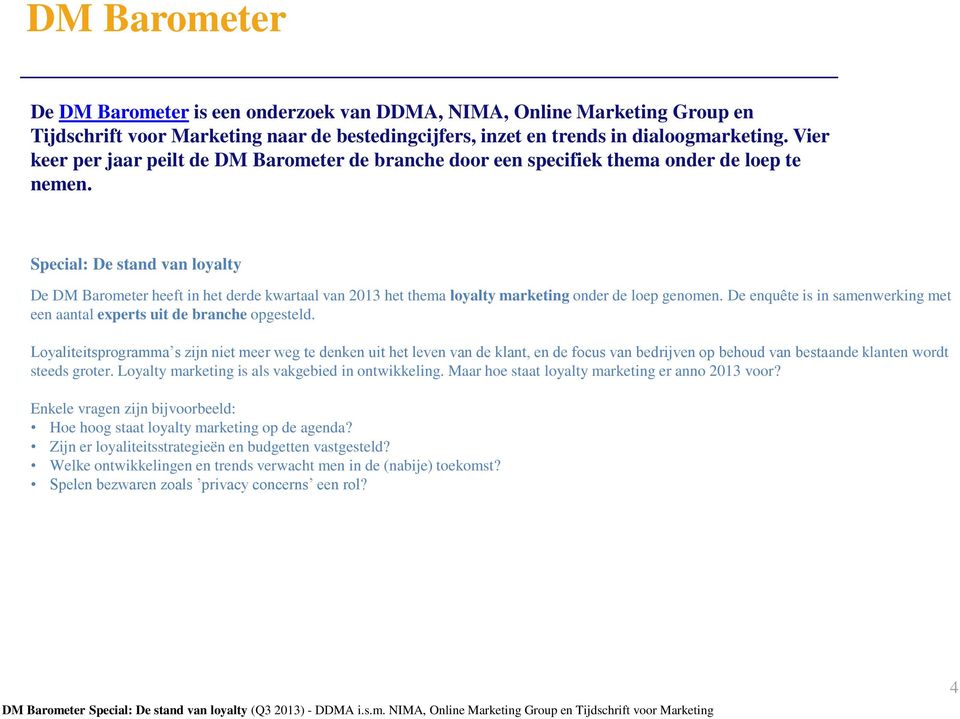 DM Barometer

De DM Barometer is een onderzoek van DDMA, NIMA, Online Marketing Group en Tijdschrift voor Marketing naar de bestedingcijfers, inzet en trends in dialoogmarketing. Vier keer per jaar peilt de DM Barometer de branche door een specifiek thema onder de loep te nemen.

Special: De stand van loyalty

De DM Barometer heeft in het derde kwartaal van 2013 het thema loyalty marketing onder de loep genomen. De enquête is in samenwerking met een aantal experts uit de branche opgesteld.

Loyaliteitsprogramma's zijn niet meer weg te denken uit het leven van de klant, en de focus van bedrijven op behoud van bestaande klanten wordt steeds groter. Loyalty marketing is als vakgebied in ontwikkeling. Maar hoe staat loyalty marketing er anno 2013 voor?

Enkele vragen zijn bijvoorbeeld:
• Hoe hoog staat loyalty marketing op de agenda?
• Zijn er loyaliteitsstrategieën en budgetten vastgesteld?
• Welke ontwikkelingen en trends verwacht men in de (nabije) toekomst?
• Spelen bezwaren zoals 'privacy concerns' een rol?

4

DM Barometer Special: De stand van loyalty (Q3 2013) - DDMA i.s.m. NIMA, Online Marketing Group en Tijdschrift voor Marketing